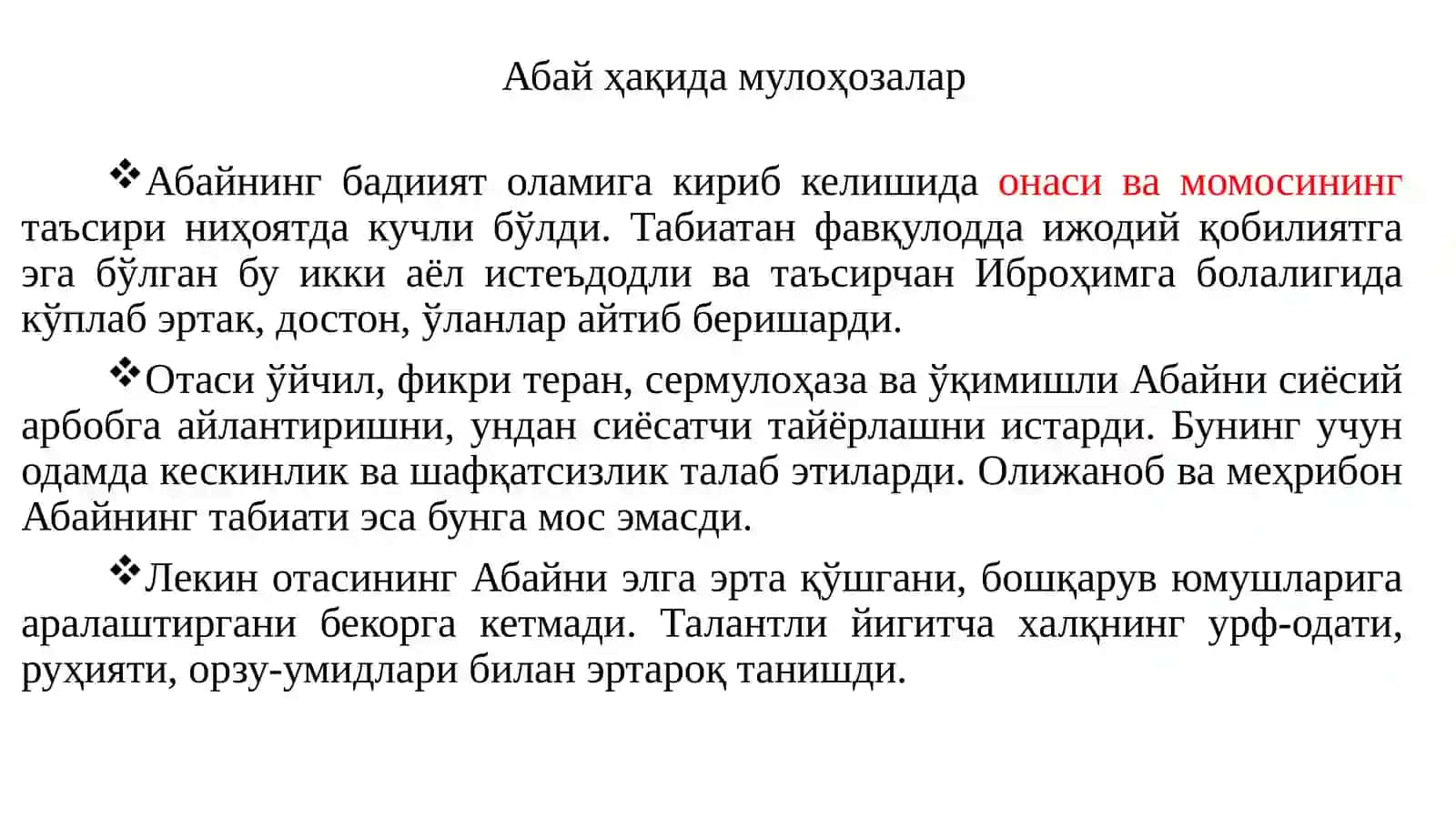 Абай ҳақида мулоҳозалар

❖Абайнинг бадиият оламига кириб келишида онаси ва момосининг таъсири ниҳоятда кучли бўлди. Табиатан фавқулодда ижодий қобилиятга эга бўлган бу икки аёл истеъдодли ва таъсирчан Иброҳимга болалигида кўплаб эртак, достон, ўланлар айтиб беришарди.

❖Отаси ўйчил, фикри теран, сермулоҳаза ва ўқимишли Абайни сиёсий арбобга айлантиришни, ундан сиёсатчи тайёрлашни истарди. Бунинг учун одамда кескинлик ва шафқатсизлик талаб этиларди. Олижаноб ва меҳрибон Абайнинг табиати эса бунга мос эмасди.

❖Лекин отасининг Абайни элга эрта қўшгани, бошқарув юмушларига аралаштиргани бекорга кетмади. Талантли йигитча халқнинг урф-одати, руҳияти, орзу-умидлари билан эртароқ танишди.